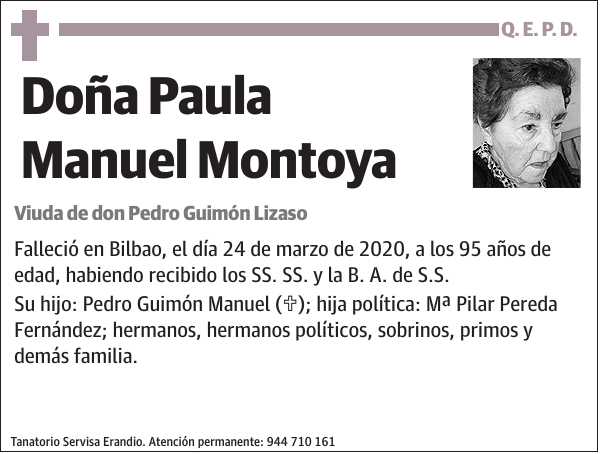 Q. E. P. D.

Doña Paula Manuel Montoya

Viuda de don Pedro Guimón Lizaso

Falleció en Bilbao, el día 24 de marzo de 2020, a los 95 años de edad, habiendo recibido los SS. SS. y la B. A. de S.S.

Su hijo: Pedro Guimón Manuel (✞); hija política: Mª Pilar Pereda Fernández; hermanos, hermanos políticos, sobrinos, primos y demás familia.

Tanatorio Servisa Erandio. Atención permanente: 944 710 161